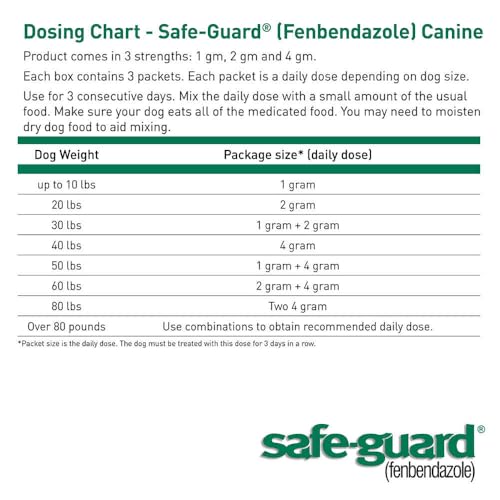 Dosing Chart - Safe-Guard® (Fenbendazole) Canine

Product comes in 3 strengths: 1 gm, 2 gm and 4 gm.

Each box contains 3 packets. Each packet is a daily dose depending on dog size.

Use for 3 consecutive days. Mix the daily dose with a small amount of the usual food. Make sure your dog eats all of the medicated food. You may need to moisten dry dog food to aid mixing.

| Dog Weight | Package size* (daily dose) |
|---|---|
| up to 10 lbs | 1 gram |
| 20 lbs | 2 gram |
| 30 lbs | 1 gram + 2 gram |
| 40 lbs | 4 gram |
| 50 lbs | 1 gram + 4 gram |
| 60 lbs | 2 gram + 4 gram |
| 80 lbs | Two 4 gram |
| Over 80 pounds | Use combinations to obtain recommended daily dose. |

*Packet size is the daily dose. The dog must be treated with this dose for 3 days in a row.

safe-guard®
(fenbendazole)